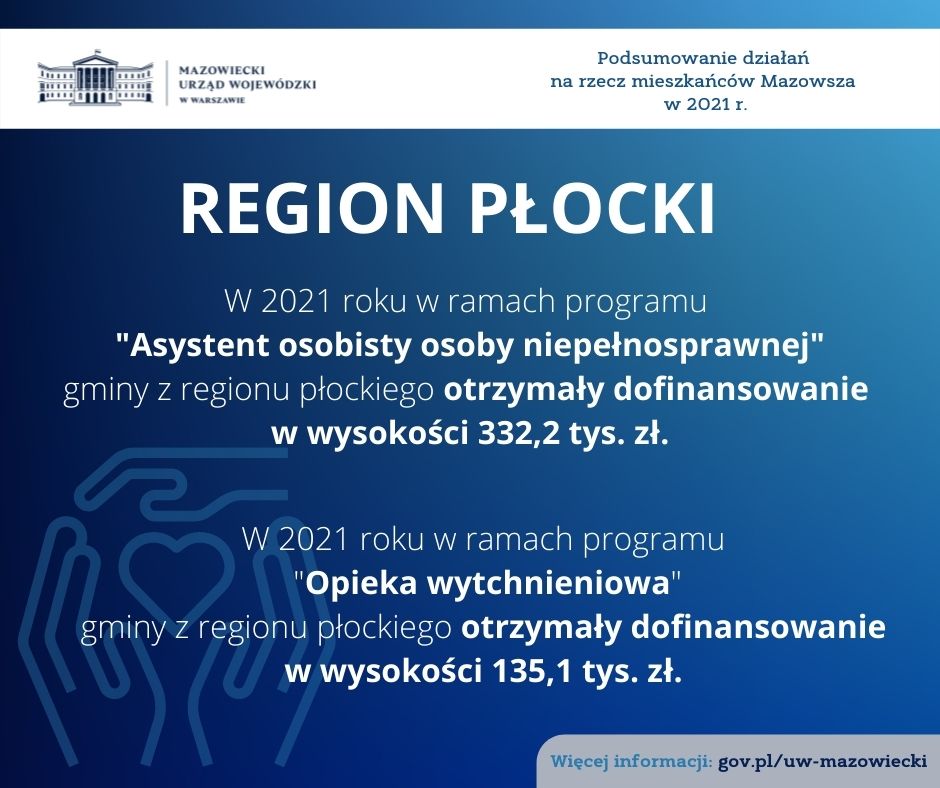 MAZOWIECKI URZĄD WOJEWÓDZKI W WARSZAWIE

Podsumowanie działań na rzecz mieszkańców Mazowsza w 2021 r.

REGION PŁOCKI

W 2021 roku w ramach programu "Asystent osobisty osoby niepełnosprawnej" gminy z regionu płockiego otrzymały dofinansowanie w wysokości 332,2 tys. zł.

W 2021 roku w ramach programu "Opieka wytchnieniowa" gminy z regionu płockiego otrzymały dofinansowanie w wysokości 135,1 tys. zł.

Więcej informacji: gov.pl/uw-mazowiecki